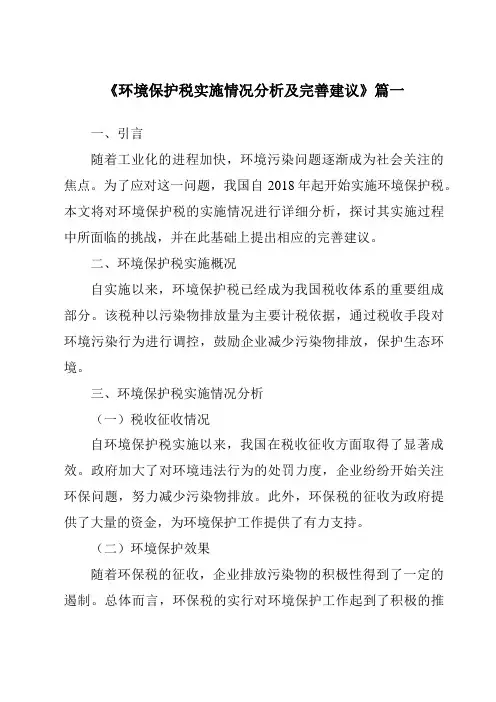 《环境保护税实施情况分析及完善建议》篇一

一、引言

随着工业化的进程加快，环境污染问题逐渐成为社会关注的焦点。为了应对这一问题，我国自 2018 年起开始实施环境保护税。本文将对环境保护税的实施情况进行详细分析，探讨其实施过程中所面临的挑战，并在此基础上提出相应的完善建议。

二、环境保护税实施概况

自实施以来，环境保护税已经成为我国税收体系的重要组成部分。该税种以污染物排放量为主要计税依据，通过税收手段对环境污染行为进行调控，鼓励企业减少污染物排放，保护生态环境。

三、环境保护税实施情况分析

（一）税收征收情况

自环境保护税实施以来，我国在税收征收方面取得了显著成效。政府加大了对环境违法行为的处罚力度，企业纷纷开始关注环保问题，努力减少污染物排放。此外，环保税的征收为政府提供了大量的资金，为环境保护工作提供了有力支持。

（二）环境保护效果

随着环保税的征收，企业排放污染物的积极性得到了一定的遏制。总体而言，环保税的实行对环境保护工作起到了积极的推